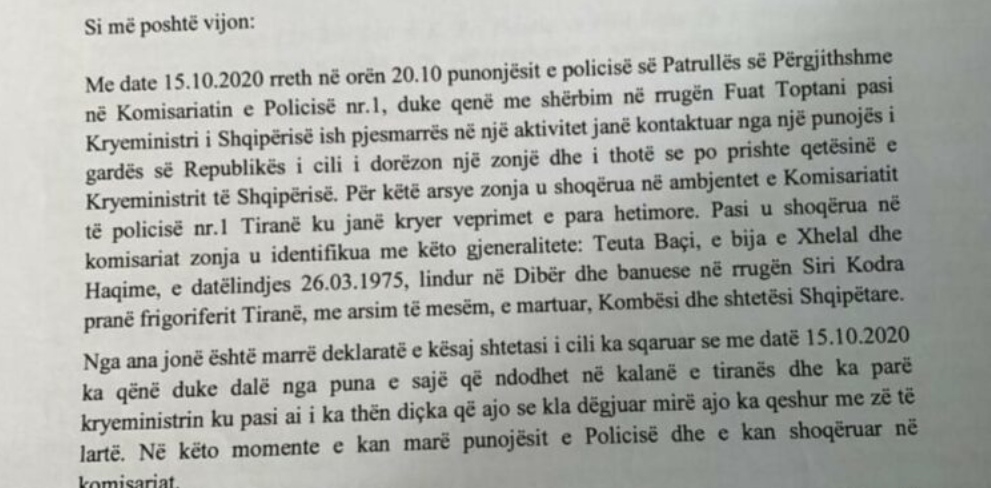 Si më poshtë vijon:

Me date 15.10.2020 rreth në orën 20.10 punonjësit e policisë së Patrullës së Përgjithshme në Komisariatin e Policisë nr.1, duke qenë me shërbim në rrugën Fuat Toptani pasi Kryeministri i Shqipërisë ish pjesmarrës në një aktivitet janë kontaktuar nga një punojës i gardës së Republikës i cili i dorëzon një zonjë dhe i thotë se po prishte qetësinë e Kryeministrit të Shqipërisë. Për këtë arsye zonja u shoqërua në ambjentet e Komisariatit të policisë nr.1 Tiranë ku janë kryer veprimet e para hetimore. Pasi u shoqërua në komisariat zonja u identifikua me këto gjeneralitete: Teuta Baçi, e bija e Xhelal dhe Haqime, e datëlindjes 26.03.1975, lindur në Dibër dhe banuese në rrugën Siri Kodra pranë frigoriferit Tiranë, me arsim të mesëm, e martuar, Kombësi dhe shtetësi Shqipëtare.

Nga ana jonë është marrë deklaratë e kësaj shtetasi i cili ka sqaruar se me datë 15.10.2020 ka qënë duke dalë nga puna e sajë që ndodhet në kalanë e tiranës dhe ka parë kryeministrin ku pasi ai i ka thën diçka që ajo se kla dëgjuar mirë ajo ka qeshur me zë të lartë. Në këto momente e kan marë punojësit e Policisë dhe e kan shoqëruar në komisariat.